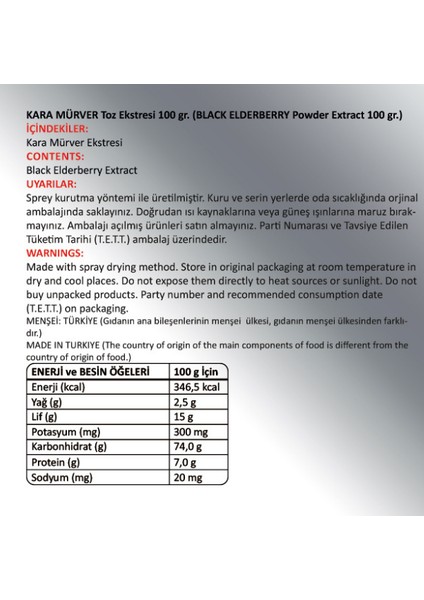 KARA MÜRVER Toz Ekstresi 100 gr. (BLACK ELDERBERRY Powder Extract 100 gr.)
İÇİNDEKİLER:
Kara Mürver Ekstresi
CONTENTS:
Black Elderberry Extract
UYARILAR:
Sprey kurutma yöntemi ile üretilmiştir. Kuru ve serin yerlerde oda sıcaklığında orjinal ambalajında saklayınız. Doğrudan ısı kaynaklarına veya güneş ışınlarına maruz bırakmayınız. Ambalajı açılmış ürünleri satın almayınız. Parti Numarası ve Tavsiye Edilen Tüketim Tarihi (T.E.T.T.) ambalaj üzerindedir.
WARNINGS:
Made with spray drying method. Store in original packaging at room temperature in dry and cool places. Do not expose them directly to heat sources or sunlight. Do not buy unpacked products. Party number and recommended consumption date (T.E.T.T.) on packaging.
MENŞEİ: TÜRKİYE (Gıdanın ana bileşenlerinin menşei ülkesi, gıdanın menşei ülkesinden farklıdır.)
MADE IN TURKIYE (The country of origin of the main components of food is different from the country of origin of food.)

| ENERJİ ve BESİN ÖĞELERİ | 100 g İçin |
|---|---|
| Enerji (kcal) | 346,5 kcal |
| Yağ (g) | 2,5 g |
| Lif (g) | 15 g |
| Potasyum (mg) | 300 mg |
| Karbonhidrat (g) | 74,0 g |
| Protein (g) | 7,0 g |
| Sodyum (mg) | 20 mg |